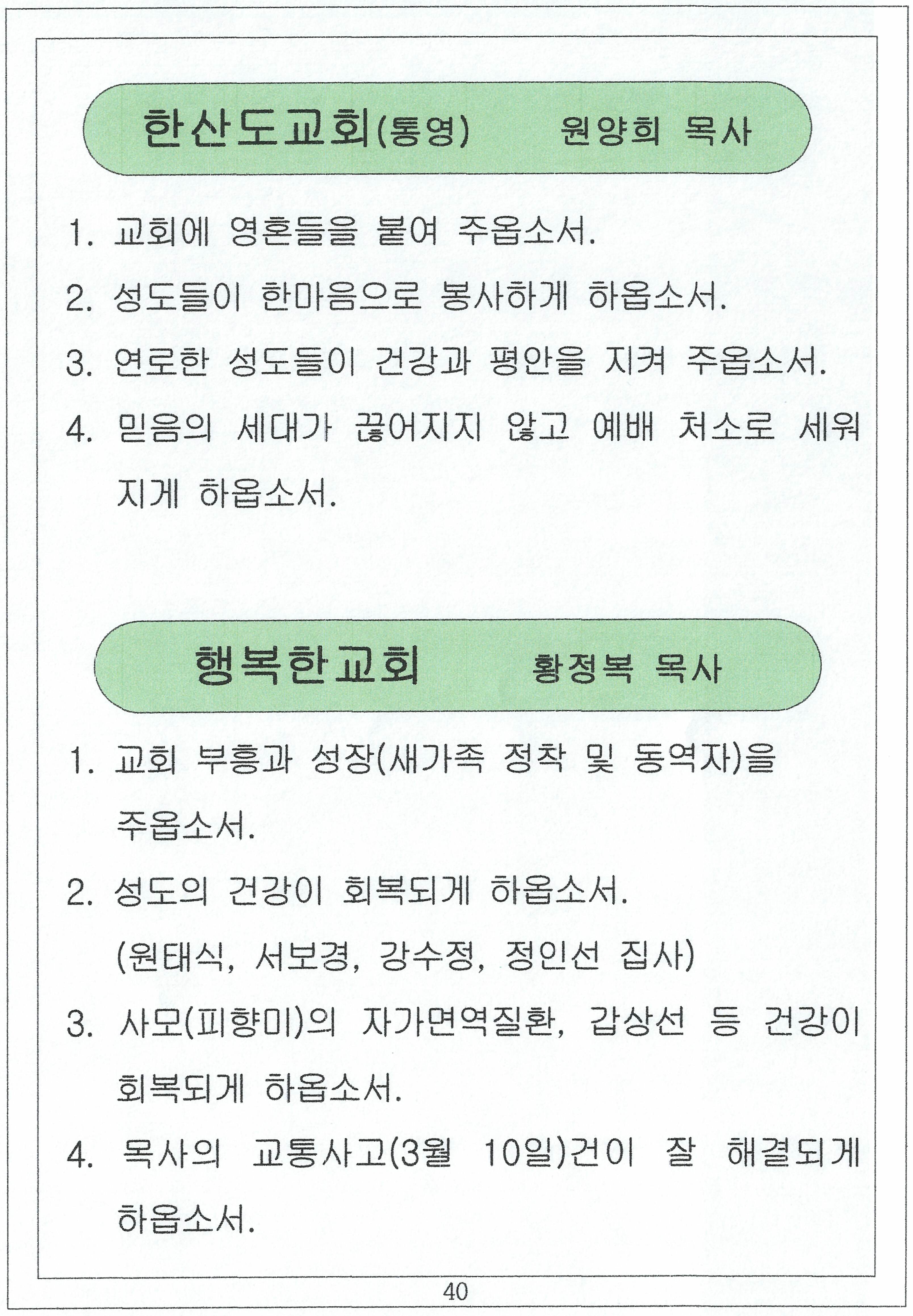 한산도교회(통영) 원양희 목사

1. 교회에 영혼들을 붙여 주옵소서.

2. 성도들이 한마음으로 봉사하게 하옵소서.

3. 연로한 성도들이 건강과 평안을 지켜 주옵소서.

4. 믿음의 세대가 끊어지지 않고 예배 처소로 세워지게 하옵소서.

행복한교회 황정복 목사

1. 교회 부흥과 성장(새가족 정착 및 동역자)을 주옵소서.

2. 성도의 건강이 회복되게 하옵소서.
(원태식, 서보경, 강수정, 정인선 집사)

3. 사모(피향미)의 자가면역질환, 갑상선 등 건강이 회복되게 하옵소서.

4. 목사의 교통사고(3월 10일)건이 잘 해결되게 하옵소서.

40